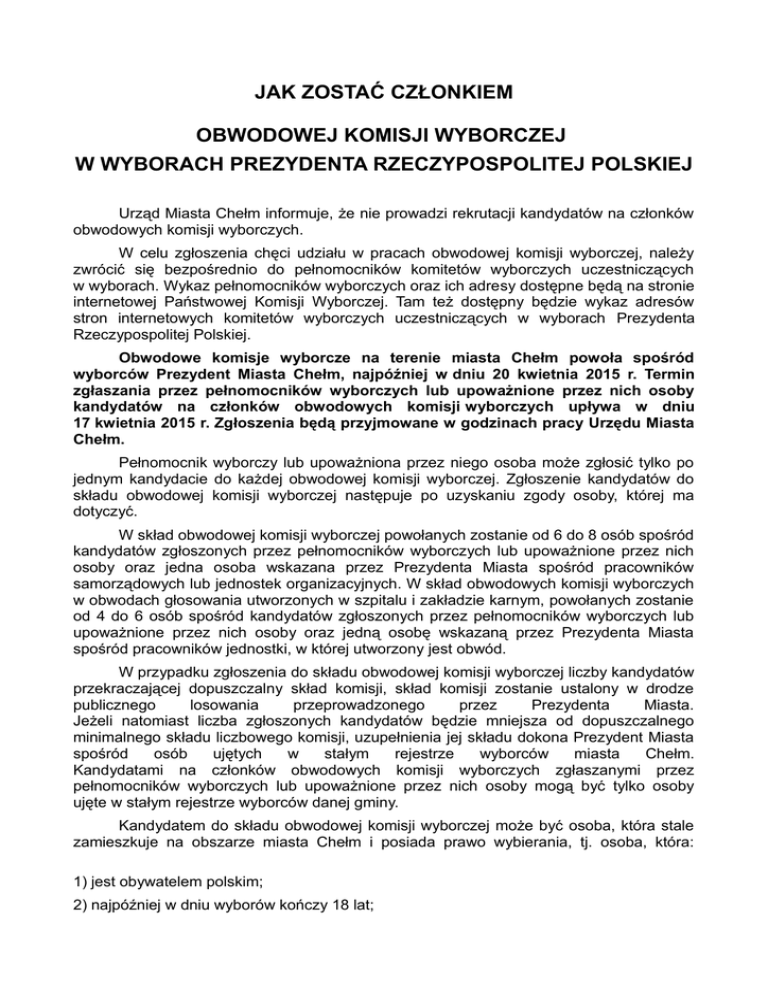 JAK ZOSTAĆ CZŁONKIEM

OBWODOWEJ KOMISJI WYBORCZEJ
W WYBORACH PREZYDENTA RZECZYPOSPOLITEJ POLSKIEJ

Urząd Miasta Chełm informuje, że nie prowadzi rekrutacji kandydatów na członków obwodowych komisji wyborczych.

W celu zgłoszenia chęci udziału w pracach obwodowej komisji wyborczej, należy zwrócić się bezpośrednio do pełnomocników komitetów wyborczych uczestniczących w wyborach. Wykaz pełnomocników wyborczych oraz ich adresy dostępne będą na stronie internetowej Państwowej Komisji Wyborczej. Tam też dostępny będzie wykaz adresów stron internetowych komitetów wyborczych uczestniczących w wyborach Prezydenta Rzeczypospolitej Polskiej.

Obwodowe komisje wyborcze na terenie miasta Chełm powoła spośród wyborców Prezydent Miasta Chełm, najpóźniej w dniu 20 kwietnia 2015 r. Termin zgłaszania przez pełnomocników wyborczych lub upoważnione przez nich osoby kandydatów na członków obwodowych komisji wyborczych upływa w dniu 17 kwietnia 2015 r. Zgłoszenia będą przyjmowane w godzinach pracy Urzędu Miasta Chełm.

Pełnomocnik wyborczy lub upoważniona przez niego osoba może zgłosić tylko po jednym kandydacie do każdej obwodowej komisji wyborczej. Zgłoszenie kandydatów do składu obwodowej komisji wyborczej następuje po uzyskaniu zgody osoby, której ma dotyczyć.

W skład obwodowej komisji wyborczej powołanych zostanie od 6 do 8 osób spośród kandydatów zgłoszonych przez pełnomocników wyborczych lub upoważnione przez nich osoby oraz jedna osoba wskazana przez Prezydenta Miasta spośród pracowników samorządowych lub jednostek organizacyjnych. W skład obwodowych komisji wyborczych w obwodach głosowania utworzonych w szpitalu i zakładzie karnym, powołanych zostanie od 4 do 6 osób spośród kandydatów zgłoszonych przez pełnomocników wyborczych lub upoważnione przez nich osoby oraz jedną osobę wskazaną przez Prezydenta Miasta spośród pracowników jednostki, w której utworzony jest obwód.

W przypadku zgłoszenia do składu obwodowej komisji wyborczej liczby kandydatów przekraczającej dopuszczalny skład komisji, skład komisji zostanie ustalony w drodze publicznego losowania przeprowadzonego przez Prezydenta Miasta. Jeżeli natomiast liczba zgłoszonych kandydatów będzie mniejsza od dopuszczalnego minimalnego składu liczbowego komisji, uzupełnienia jej składu dokona Prezydent Miasta spośród osób ujętych w stałym rejestrze wyborców miasta Chełm. Kandydatami na członków obwodowych komisji wyborczych zgłaszanymi przez pełnomocników wyborczych lub upoważnione przez nich osoby mogą być tylko osoby ujęte w stałym rejestrze wyborców danej gminy.

Kandydatem do składu obwodowej komisji wyborczej może być osoba, która stale zamieszkuje na obszarze miasta Chełm i posiada prawo wybierania, tj. osoba, która:

1) jest obywatelem polskim;

2) najpóźniej w dniu wyborów kończy 18 lat;